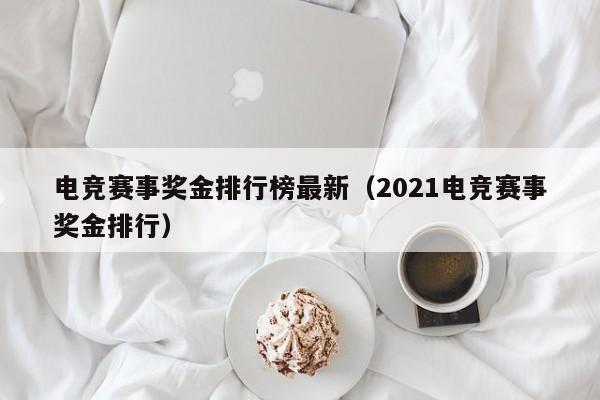 电竞赛事奖金排行榜最新（2021电竞赛事奖金排行）